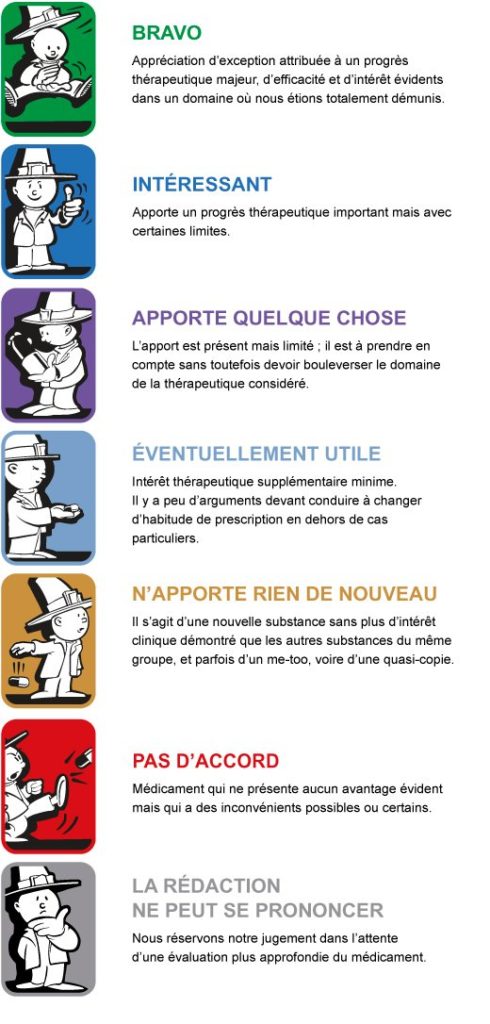 BRAVO

Appréciation d'exception attribuée à un progrès thérapeutique majeur, d'efficacité et d'intérêt évidents dans un domaine où nous étions totalement démunis.

INTÉRESSANT

Apporte un progrès thérapeutique important mais avec certaines limites.

APPORTE QUELQUE CHOSE

L'apport est présent mais limité ; il est à prendre en compte sans toutefois devoir bouleverser le domaine de la thérapeutique considéré.

ÉVENTUELLEMENT UTILE

Intérêt thérapeutique supplémentaire minime.
Il y a peu d'arguments devant conduire à changer d'habitude de prescription en dehors de cas particuliers.

N'APPORTE RIEN DE NOUVEAU

Il s'agit d'une nouvelle substance sans plus d'intérêt clinique démontré que les autres substances du même groupe, et parfois d'un me-too, voire d'une quasi-copie.

PAS D'ACCORD

Médicament qui ne présente aucun avantage évident mais qui a des inconvénients possibles ou certains.

LA RÉDACTION
NE PEUT SE PRONONCER

Nous réservons notre jugement dans l'attente d'une évaluation plus approfondie du médicament.